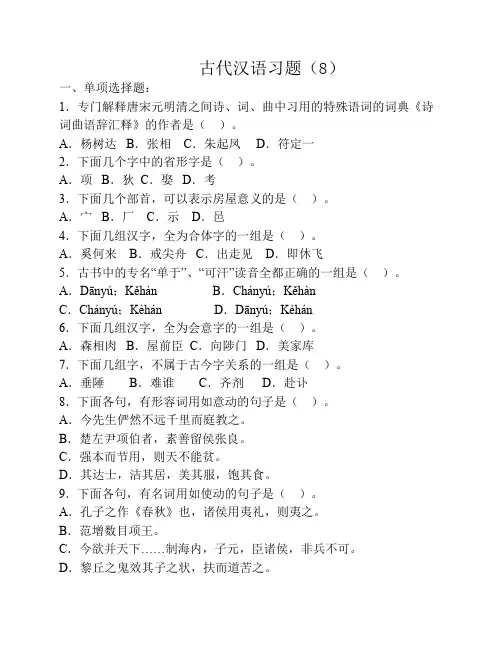 古代汉语习题（8）

一、单项选择题：

1．专门解释唐宋元明清之间诗、词、曲中习用的特殊语词的词典《诗词曲语辞汇释》的作者是（　）。

A．杨树达　B．张相　C．朱起凤　D．符定一

2．下面几个字中的省形字是（　）。

A．项　B．狄　C．娶　D．考

3．下面几个部首，可以表示房屋意义的是（　）。

A．宀　B．厂　C．示　D．邑

4．下面几组汉字，全为合体字的一组是（　）。

A．奚何来　B．戒尖舟　C．出走见　D．即休飞

5．古书中的专名“单于”、“可汗”读音全都正确的一组是（　）。

A．Dānyú；Kěhàn　B．Chányú；Kěhàn

C．Chányú；Kèhán　D．Dānyú；Kèhán

6．下面几组汉字，全为会意字的一组是（　）。

A．森相肉　B．屋前臣　C．向陟门　D．美家库

7．下面几组字，不属于古今字关系的一组是（　）。

A．垂陲　B．难谁　C．齐剂　D．赴讣

8．下面各句，有形容词用如意动的句子是（　）。

A．今先生俨然不远千里而庭教之。

B．楚左尹项伯者，素善留侯张良。

C．强本而节用，则天不能贫。

D．其达士，洁其居，美其服，饱其食。

9．下面各句，有名词用如使动的句子是（　）。

A．孔子之作《春秋》也，诸侯用夷礼，则夷之。

B．范增数目项王。

C．今欲并天下……制海内，子元，臣诸侯，非兵不可。

D．黎丘之鬼效其子之状，扶而道苦之。